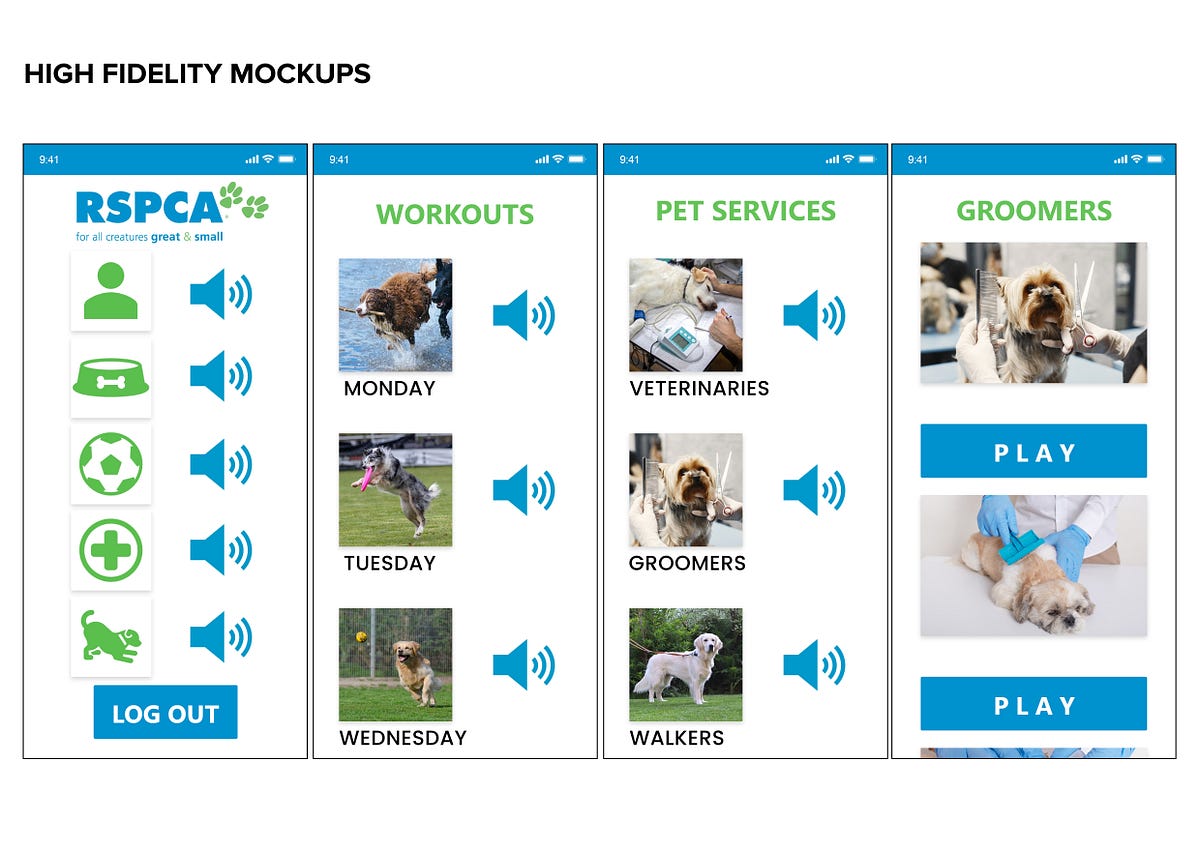 HIGH FIDELITY MOCKUPS

9:41

RSPCA
for all creatures great & small

LOG OUT

9:41

WORKOUTS

MONDAY

TUESDAY

WEDNESDAY

9:41

PET SERVICES

VETERINARIES

GROOMERS

WALKERS

9:41

GROOMERS

PLAY

PLAY